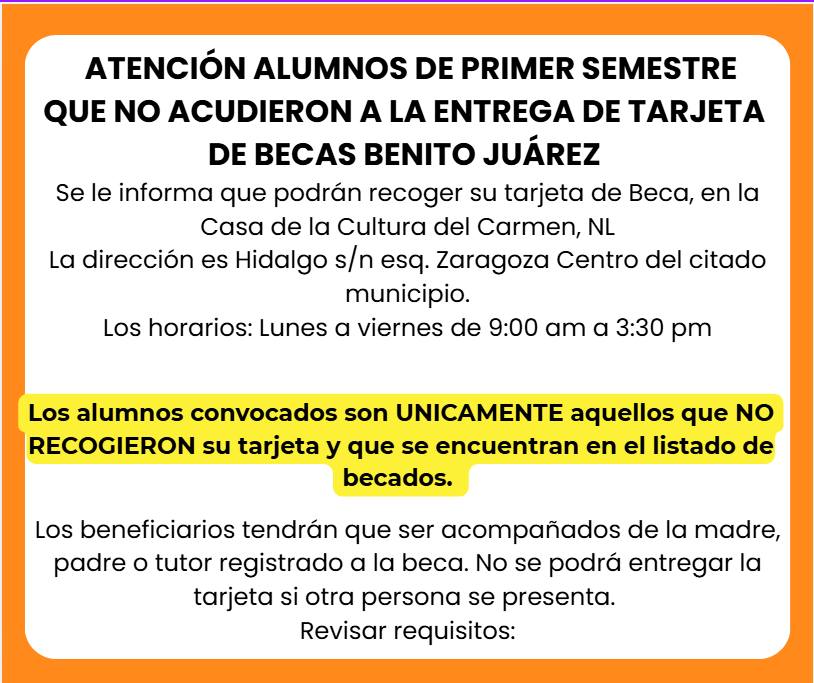 ATENCIÓN ALUMNOS DE PRIMER SEMESTRE QUE NO ACUDIERON A LA ENTREGA DE TARJETA DE BECAS BENITO JUÁREZ

Se le informa que podrán recoger su tarjeta de Beca, en la Casa de la Cultura del Carmen, NL
La dirección es Hidalgo s/n esq. Zaragoza Centro del citado municipio.
Los horarios: Lunes a viernes de 9:00 am a 3:30 pm

Los alumnos convocados son UNICAMENTE aquellos que NO RECOGIERON su tarjeta y que se encuentran en el listado de becados.

Los beneficiarios tendrán que ser acompañados de la madre, padre o tutor registrado a la beca. No se podrá entregar la tarjeta si otra persona se presenta.
Revisar requisitos: